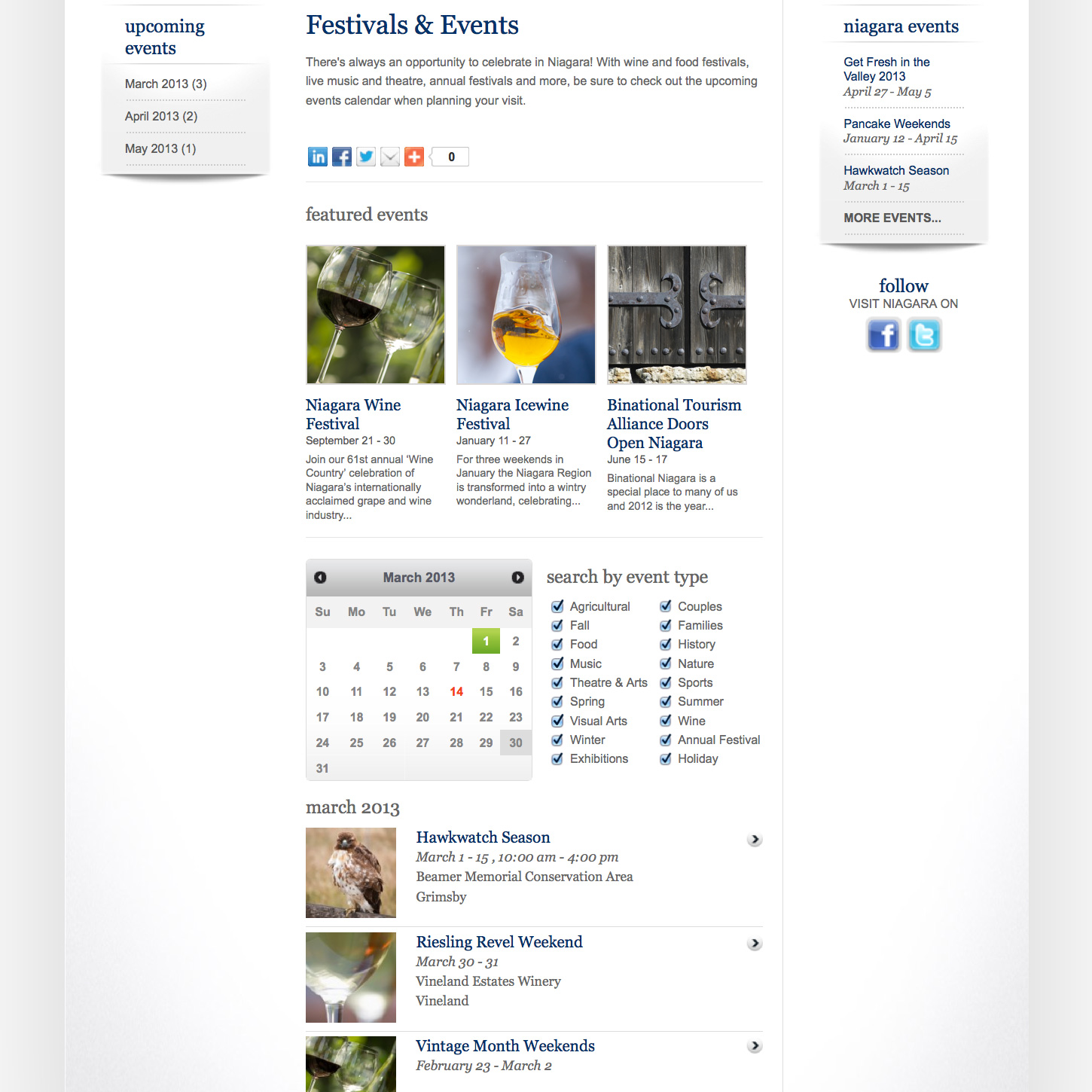 upcoming events

March 2013 (3)

April 2013 (2)

May 2013 (1)

Festivals & Events

There's always an opportunity to celebrate in Niagara! With wine and food festivals, live music and theatre, annual festivals and more, be sure to check out the upcoming events calendar when planning your visit.

0

featured events

Niagara Wine Festival
September 21 - 30
Join our 61st annual 'Wine Country' celebration of Niagara's internationally acclaimed grape and wine industry...

Niagara Icewine Festival
January 11 - 27
For three weekends in January the Niagara Region is transformed into a wintry wonderland, celebrating...

Binational Tourism Alliance Doors Open Niagara
June 15 - 17
Binational Niagara is a special place to many of us and 2012 is the year...

March 2013

| Su | Mo | Tu | We | Th | Fr | Sa |
|---|---|---|---|---|---|---|
| | | | | | 1 | 2 |
| 3 | 4 | 5 | 6 | 7 | 8 | 9 |
| 10 | 11 | 12 | 13 | 14 | 15 | 16 |
| 17 | 18 | 19 | 20 | 21 | 22 | 23 |
| 24 | 25 | 26 | 27 | 28 | 29 | 30 |
| 31 | | | | | | |

search by event type

Agricultural
Fall
Food
Music
Theatre & Arts
Spring
Visual Arts
Winter
Exhibitions

Couples
Families
History
Nature
Sports
Summer
Wine
Annual Festival
Holiday

march 2013

Hawkwatch Season
March 1 - 15 , 10:00 am - 4:00 pm
Beamer Memorial Conservation Area
Grimsby

Riesling Revel Weekend
March 30 - 31
Vineland Estates Winery
Vineland

Vintage Month Weekends
February 23 - March 2

niagara events

Get Fresh in the Valley 2013
April 27 - May 5

Pancake Weekends
January 12 - April 15

Hawkwatch Season
March 1 - 15

MORE EVENTS...

follow
VISIT NIAGARA ON